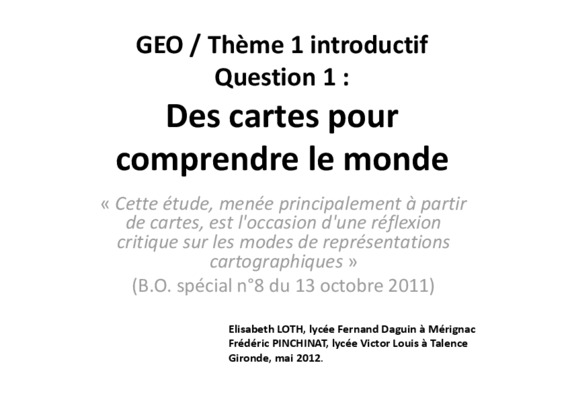 GEO / Thème 1 introductif
Question 1 :
Des cartes pour comprendre le monde

« Cette étude, menée principalement à partir de cartes, est l'occasion d'une réflexion critique sur les modes de représentations cartographiques »
(B.O. spécial n°8 du 13 octobre 2011)

Elisabeth LOTH, lycée Fernand Daguin à Mérignac
Frédéric PINCHINAT, lycée Victor Louis à Talence
Gironde, mai 2012.